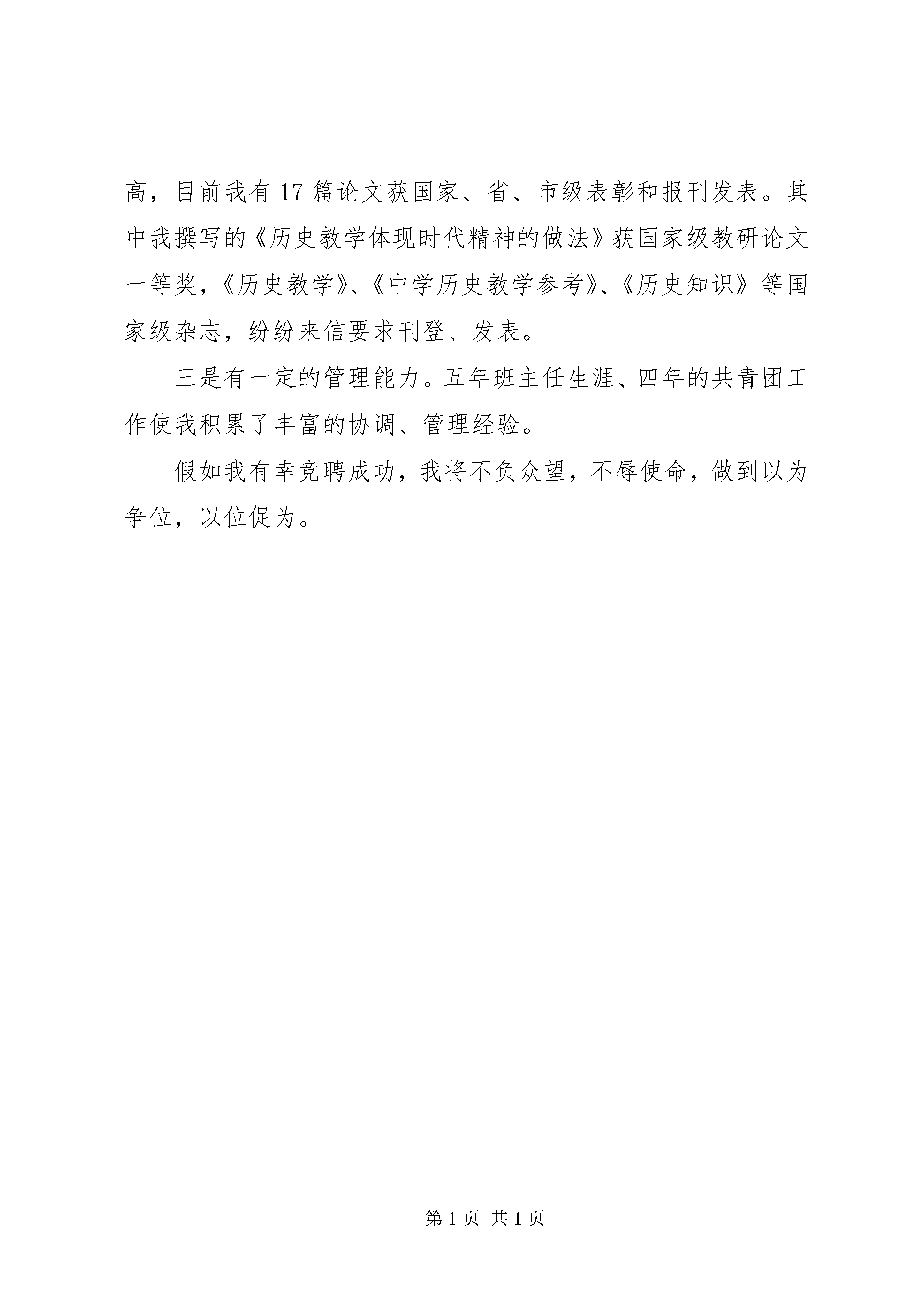 高，目前我有17篇论文获国家、省、市级表彰和报刊发表。其中我撰写的《历史教学体现时代精神的做法》获国家级教研论文一等奖，《历史教学》、《中学历史教学参考》、《历史知识》等国家级杂志，纷纷来信要求刊登、发表。

三是有一定的管理能力。五年班主任生涯、四年的共青团工作使我积累了丰富的协调、管理经验。

假如我有幸竞聘成功，我将不负众望，不辱使命，做到以为争位，以位促为。

第1页 共1页